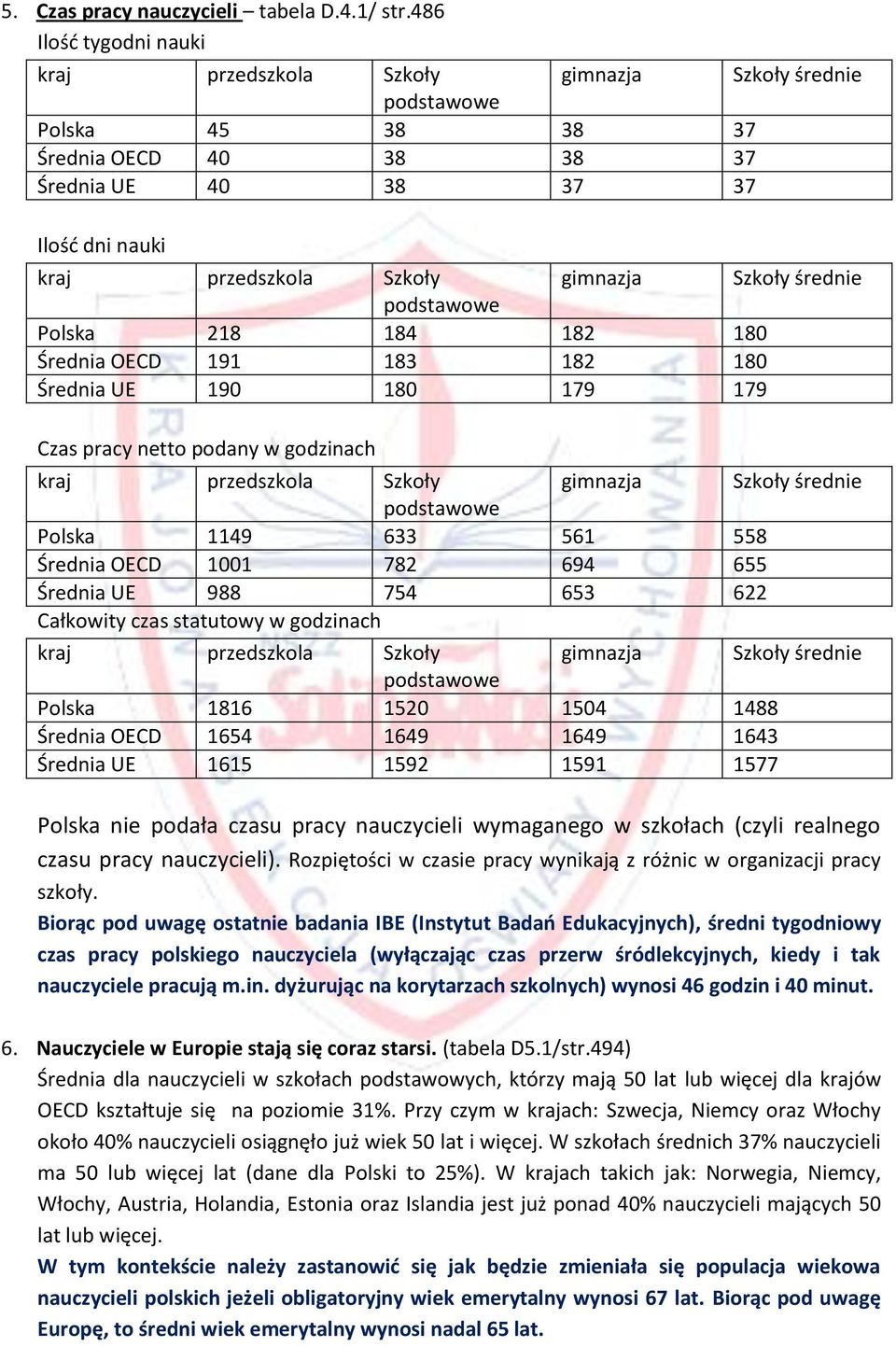 5. Czas pracy nauczycieli – tabela D.4.1/ str.486

Ilość tygodni nauki

| kraj | przedszkola | Szkoły podstawowe | gimnazja | Szkoły średnie |
|---|---|---|---|---|
| Polska | 45 | 38 | 38 | 37 |
| Średnia OECD | 40 | 38 | 38 | 37 |
| Średnia UE | 40 | 38 | 37 | 37 |

Ilość dni nauki

| kraj | przedszkola | Szkoły podstawowe | gimnazja | Szkoły średnie |
|---|---|---|---|---|
| Polska | 218 | 184 | 182 | 180 |
| Średnia OECD | 191 | 183 | 182 | 180 |
| Średnia UE | 190 | 180 | 179 | 179 |

Czas pracy netto podany w godzinach

| kraj | przedszkola | Szkoły podstawowe | gimnazja | Szkoły średnie |
|---|---|---|---|---|
| Polska | 1149 | 633 | 561 | 558 |
| Średnia OECD | 1001 | 782 | 694 | 655 |
| Średnia UE | 988 | 754 | 653 | 622 |

Całkowity czas statutowy w godzinach

| kraj | przedszkola | Szkoły podstawowe | gimnazja | Szkoły średnie |
|---|---|---|---|---|
| Polska | 1816 | 1520 | 1504 | 1488 |
| Średnia OECD | 1654 | 1649 | 1649 | 1643 |
| Średnia UE | 1615 | 1592 | 1591 | 1577 |

Polska nie podała czasu pracy nauczycieli wymaganego w szkołach (czyli realnego czasu pracy nauczycieli). Rozpiętości w czasie pracy wynikają z różnic w organizacji pracy szkoły.
Biorąc pod uwagę ostatnie badania IBE (Instytut Badań Edukacyjnych), średni tygodniowy czas pracy polskiego nauczyciela (wyłączając czas przerw śródlekcyjnych, kiedy i tak nauczyciele pracują m.in. dyżurując na korytarzach szkolnych) wynosi 46 godzin i 40 minut.

6. Nauczyciele w Europie stają się coraz starsi. (tabela D5.1/str.494)
Średnia dla nauczycieli w szkołach podstawowych, którzy mają 50 lat lub więcej dla krajów OECD kształtuje się na poziomie 31%. Przy czym w krajach: Szwecja, Niemcy oraz Włochy około 40% nauczycieli osiągnęło już wiek 50 lat i więcej. W szkołach średnich 37% nauczycieli ma 50 lub więcej lat (dane dla Polski to 25%). W krajach takich jak: Norwegia, Niemcy, Włochy, Austria, Holandia, Estonia oraz Islandia jest już ponad 40% nauczycieli mających 50 lat lub więcej.
W tym kontekście należy zastanowić się jak będzie zmieniała się populacja wiekowa nauczycieli polskich jeżeli obligatoryjny wiek emerytalny wynosi 67 lat. Biorąc pod uwagę Europę, to średni wiek emerytalny wynosi nadal 65 lat.